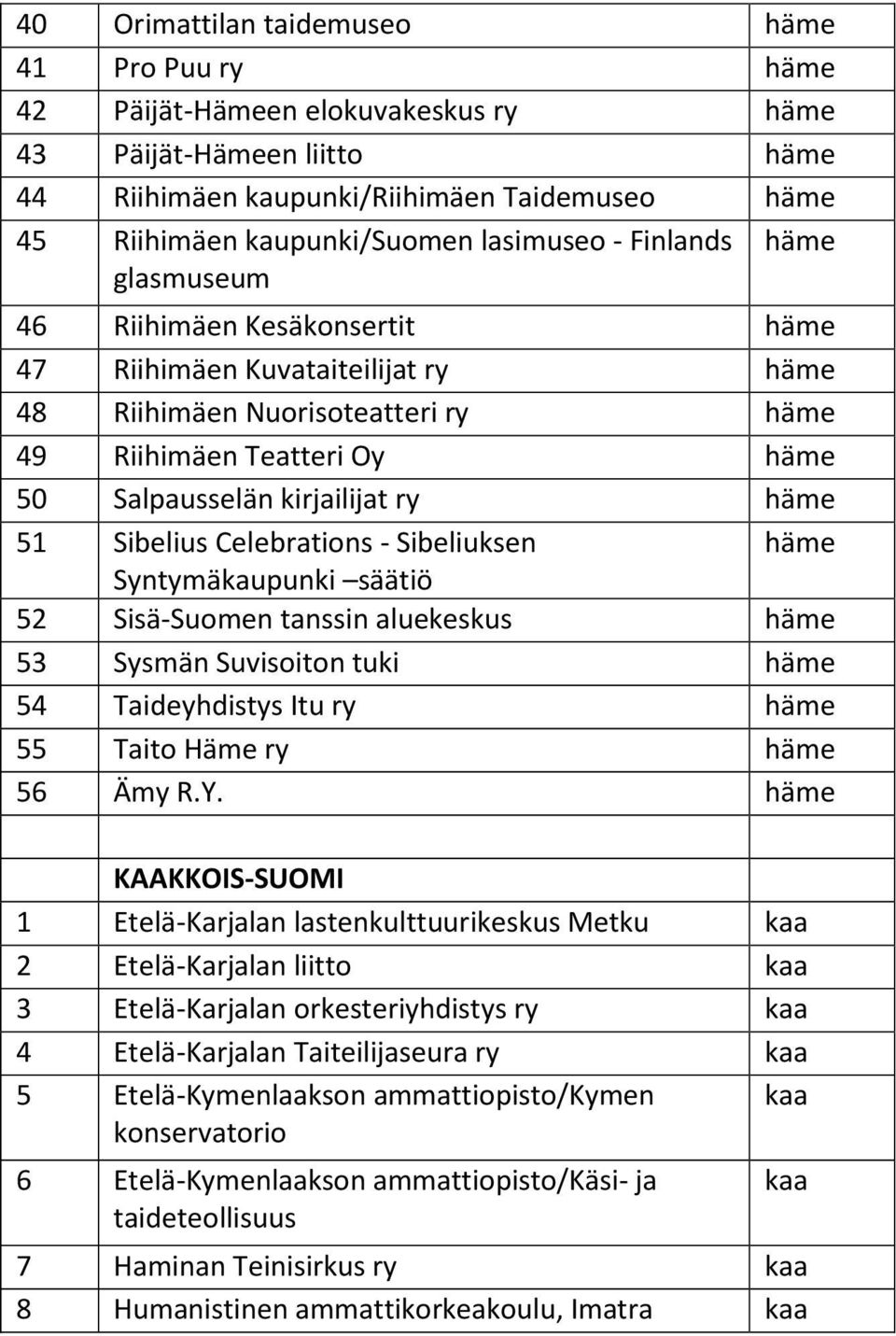 | | | |
|---|---|---|
| 40 | Orimattilan taidemuseo | häme |
| 41 | Pro Puu ry | häme |
| 42 | Päijät-Hämeen elokuvakeskus ry | häme |
| 43 | Päijät-Hämeen liitto | häme |
| 44 | Riihimäen kaupunki/Riihimäen Taidemuseo | häme |
| 45 | Riihimäen kaupunki/Suomen lasimuseo - Finlands glasmuseum | häme |
| 46 | Riihimäen Kesäkonsertit | häme |
| 47 | Riihimäen Kuvataiteilijat ry | häme |
| 48 | Riihimäen Nuorisoteatteri ry | häme |
| 49 | Riihimäen Teatteri Oy | häme |
| 50 | Salpausselän kirjailijat ry | häme |
| 51 | Sibelius Celebrations - Sibeliuksen Syntymäkaupunki –säätiö | häme |
| 52 | Sisä-Suomen tanssin aluekeskus | häme |
| 53 | Sysmän Suvisoiton tuki | häme |
| 54 | Taideyhdistys Itu ry | häme |
| 55 | Taito Häme ry | häme |
| 56 | Ämy R.Y. | häme |
| | | |
| | KAAKKOIS-SUOMI | |
| 1 | Etelä-Karjalan lastenkulttuurikeskus Metku | kaa |
| 2 | Etelä-Karjalan liitto | kaa |
| 3 | Etelä-Karjalan orkesteriyhdistys ry | kaa |
| 4 | Etelä-Karjalan Taiteilijaseura ry | kaa |
| 5 | Etelä-Kymenlaakson ammattiopisto/Kymen konservatorio | kaa |
| 6 | Etelä-Kymenlaakson ammattiopisto/Käsi- ja taideteollisuus | kaa |
| 7 | Haminan Teinisirkus ry | kaa |
| 8 | Humanistinen ammattikorkeakoulu, Imatra | kaa |